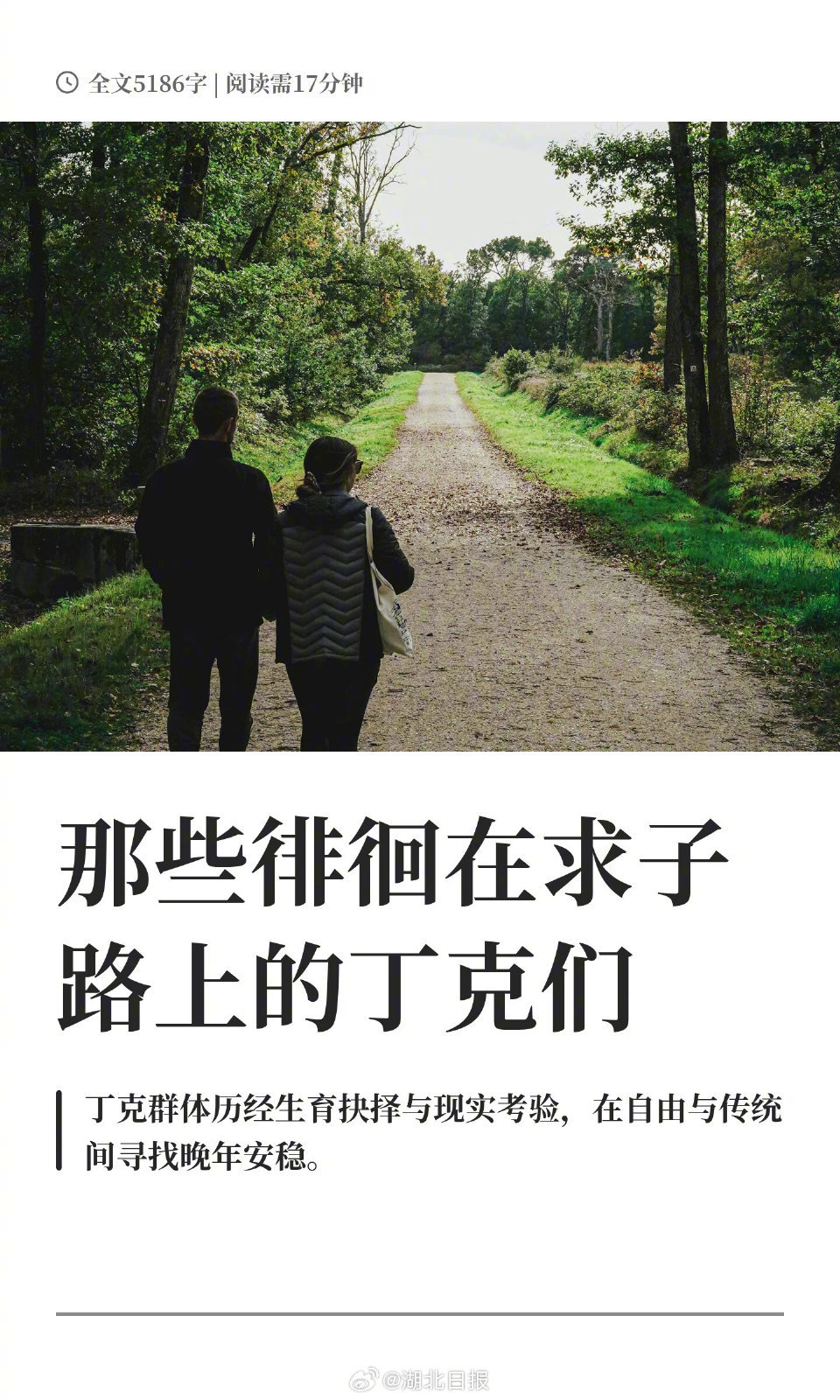 全文5186字 | 阅读需17分钟

那些徘徊在求子路上的丁克们

丁克群体历经生育抉择与现实考验，在自由与传统间寻找晚年安稳。

@湖北日报